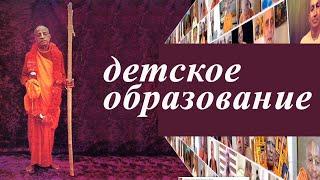 детское образование